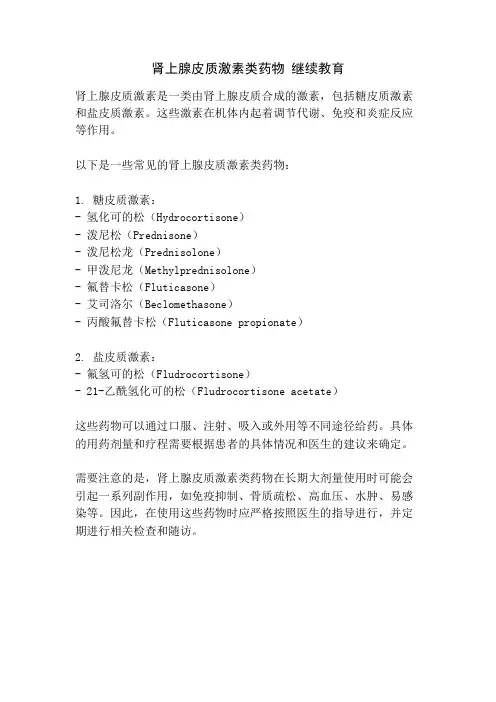 肾上腺皮质激素类药物 继续教育

肾上腺皮质激素是一类由肾上腺皮质合成的激素，包括糖皮质激素和盐皮质激素。这些激素在机体内起着调节代谢、免疫和炎症反应等作用。

以下是一些常见的肾上腺皮质激素类药物：

1. 糖皮质激素：
- 氢化可的松（Hydrocortisone）
- 泼尼松（Prednisone）
- 泼尼松龙（Prednisolone）
- 甲泼尼龙（Methylprednisolone）
- 氟替卡松（Fluticasone）
- 艾司洛尔（Beclomethasone）
- 丙酸氟替卡松（Fluticasone propionate）

2. 盐皮质激素：
- 氟氢可的松（Fludrocortisone）
- 21-乙酰氢化可的松（Fludrocortisone acetate）

这些药物可以通过口服、注射、吸入或外用等不同途径给药。具体的用药剂量和疗程需要根据患者的具体情况和医生的建议来确定。

需要注意的是，肾上腺皮质激素类药物在长期大剂量使用时可能会引起一系列副作用，如免疫抑制、骨质疏松、高血压、水肿、易感染等。因此，在使用这些药物时应严格按照医生的指导进行，并定期进行相关检查和随访。